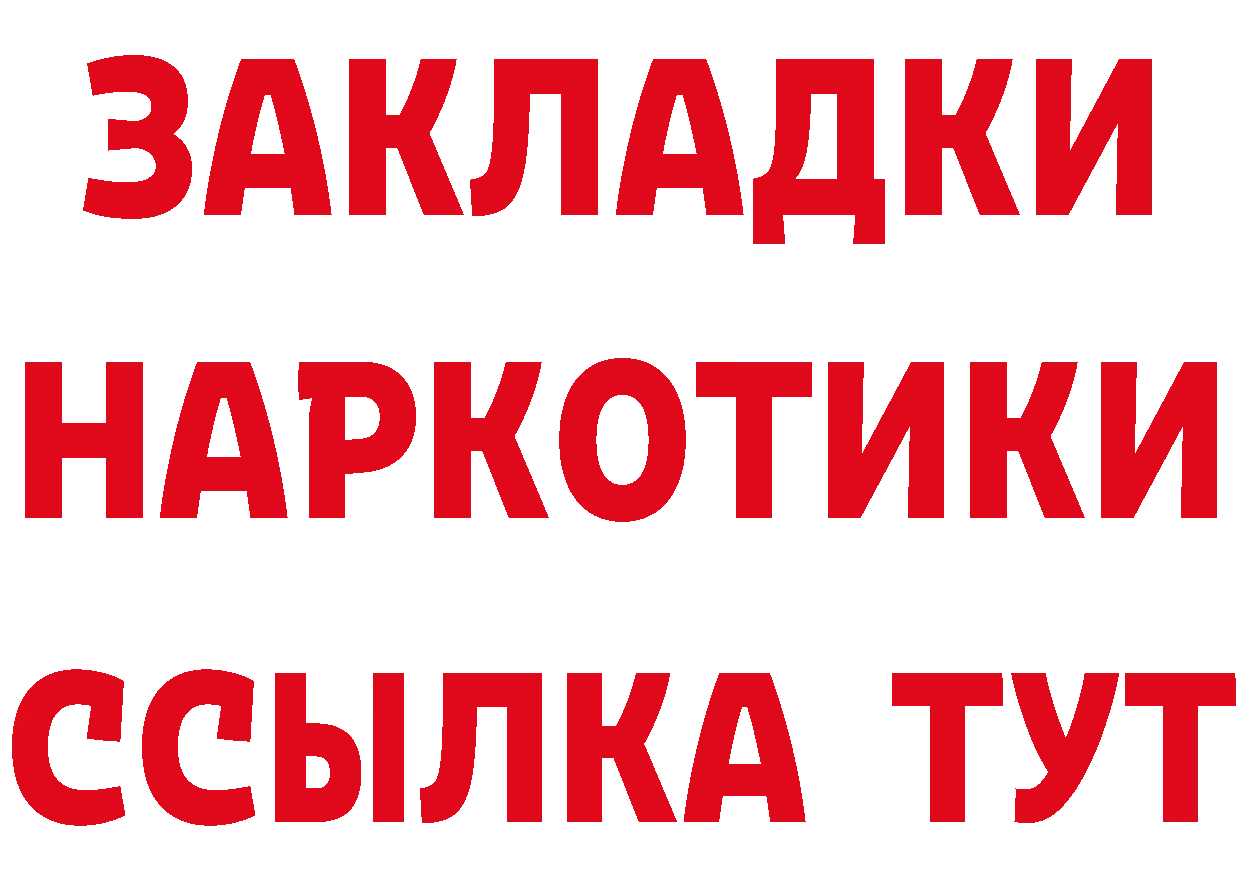 ЗАКЛАДКИ
НАРКОТИКИ
ССЫЛКА ТУТ